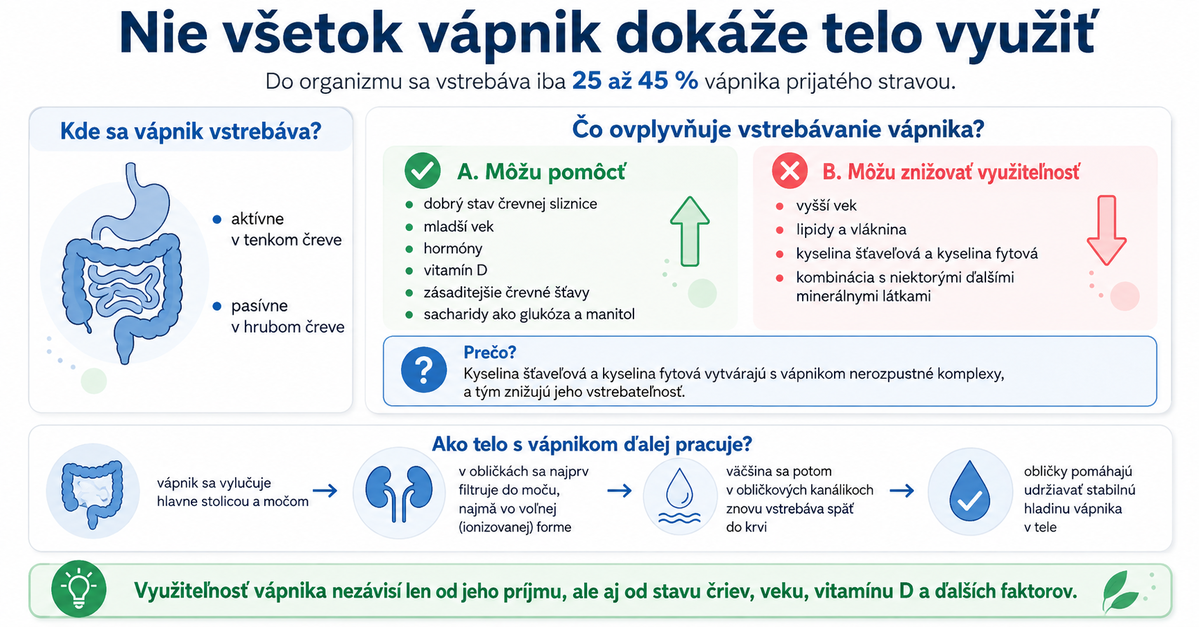 Nie všetok vápnik dokáže telo využiť

Do organizmu sa vstrebáva iba 25 až 45 % vápnika prijatého stravou.

Kde sa vápnik vstrebáva?

aktívne v tenkom čreve

pasívne v hrubom čreve

Čo ovplyvňuje vstrebávanie vápnika?

A. Môžu pomôcť

dobrý stav črevnej sliznice
mladší vek
hormóny
vitamín D
zásaditejšie črevné šťavy
sacharidy ako glukóza a manitol

B. Môžu znižovať využiteľnosť

vyšší vek
lipidy a vláknina
kyselina šťaveľová a kyselina fytová
kombinácia s niektorými ďalšími minerálnymi látkami

Prečo?
Kyselina šťaveľová a kyselina fytová vytvárajú s vápnikom nerozpustné komplexy, a tým znižujú jeho vstrebateľnosť.

Ako telo s vápnikom ďalej pracuje?

vápnik sa vylučuje hlavne stolicou a močom

v obličkách sa najprv filtruje do moču, najmä vo voľnej (ionizovanej) forme

väčšina sa potom v obličkových kanálikoch znovu vstrebáva späť do krvi

obličky pomáhajú udržiavať stabilnú hladinu vápnika v tele

Využiteľnosť vápnika nezávisí len od jeho príjmu, ale aj od stavu čriev, veku, vitamínu D a ďalších faktorov.